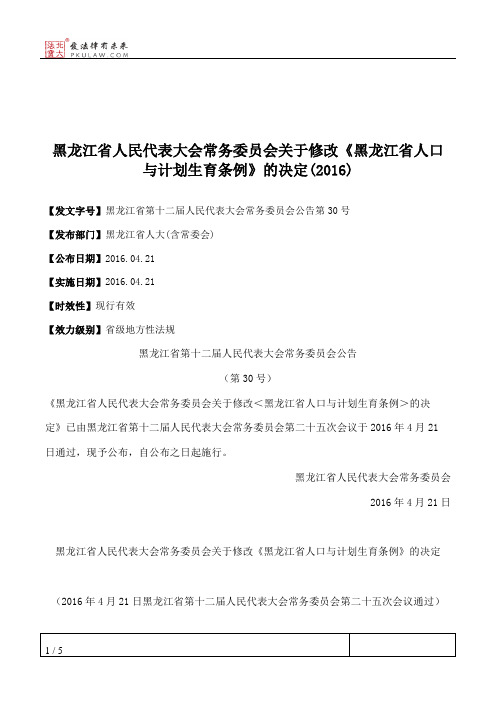 北大法宝 发法律有未来 PKULAW.COM

黑龙江省人民代表大会常务委员会关于修改《黑龙江省人口与计划生育条例》的决定(2016)

【发文字号】黑龙江省第十二届人民代表大会常务委员会公告第30号

【发布部门】黑龙江省人大(含常委会)

【公布日期】2016.04.21

【实施日期】2016.04.21

【时效性】现行有效

【效力级别】省级地方性法规

黑龙江省第十二届人民代表大会常务委员会公告

（第30号）

《黑龙江省人民代表大会常务委员会关于修改<黑龙江省人口与计划生育条例>的决定》已由黑龙江省第十二届人民代表大会常务委员会第二十五次会议于2016年4月21日通过，现予公布，自公布之日起施行。

黑龙江省人民代表大会常务委员会

2016年4月21日

黑龙江省人民代表大会常务委员会关于修改《黑龙江省人口与计划生育条例》的决定

（2016年4月21日黑龙江省第十二届人民代表大会常务委员会第二十五次会议通过）

1 / 5